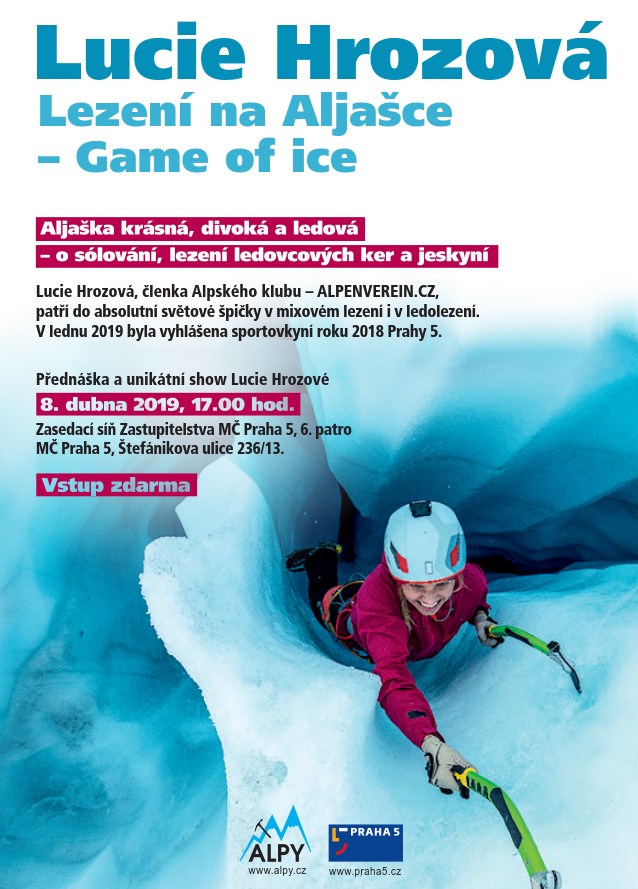 Lucie Hrozová
Lezení na Aljašce – Game of ice

Aljaška krásná, divoká a ledová – o sólování, lezení ledovcových ker a jeskyní

Lucie Hrozová, členka Alpského klubu – ALPENVEREIN.CZ, patří do absolutní světové špičky v mixovém lezení i v ledolezení. V lednu 2019 byla vyhlášena sportovkyní roku 2018 Prahy 5.

Přednáška a unikátní show Lucie Hrozové
8. dubna 2019, 17.00 hod.
Zasedací síň Zastupitelstva MČ Praha 5, 6. patro
MČ Praha 5, Štefánikova ulice 236/13.

Vstup zdarma

ALPY
www.alpy.cz
PRAHA 5
www.praha5.cz